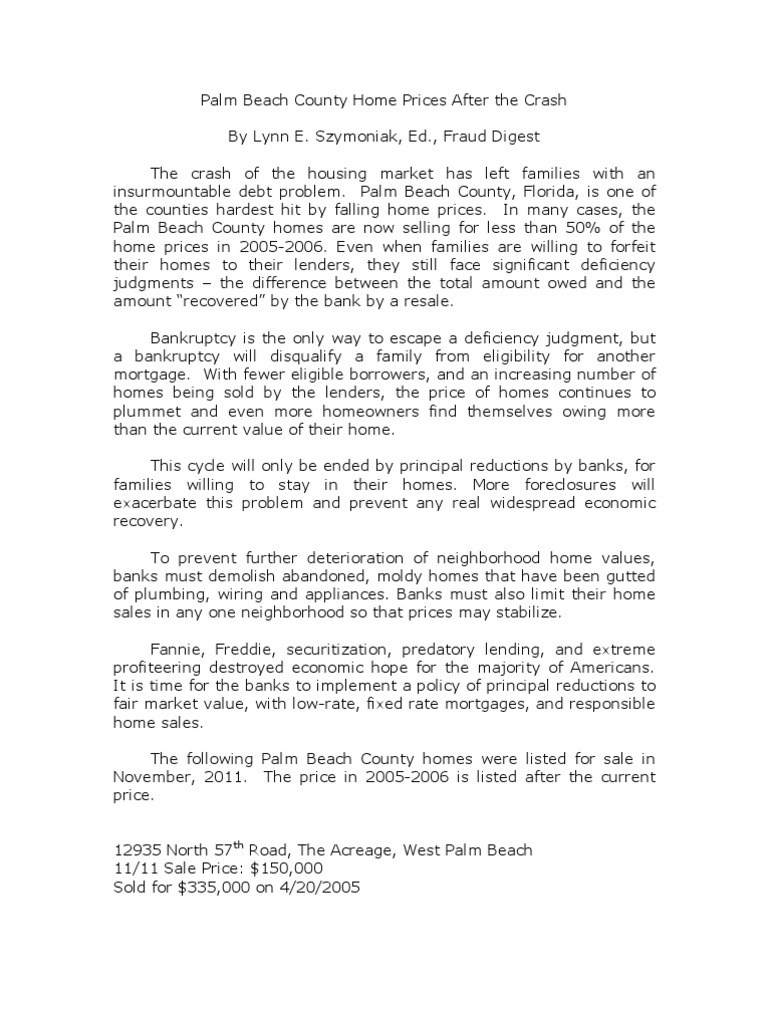 Palm Beach County Home Prices After the Crash

By Lynn E. Szymoniak, Ed., Fraud Digest

The crash of the housing market has left families with an insurmountable debt problem. Palm Beach County, Florida, is one of the counties hardest hit by falling home prices. In many cases, the Palm Beach County homes are now selling for less than 50% of the home prices in 2005-2006. Even when families are willing to forfeit their homes to their lenders, they still face significant deficiency judgments – the difference between the total amount owed and the amount "recovered" by the bank by a resale.

Bankruptcy is the only way to escape a deficiency judgment, but a bankruptcy will disqualify a family from eligibility for another mortgage. With fewer eligible borrowers, and an increasing number of homes being sold by the lenders, the price of homes continues to plummet and even more homeowners find themselves owing more than the current value of their home.

This cycle will only be ended by principal reductions by banks, for families willing to stay in their homes. More foreclosures will exacerbate this problem and prevent any real widespread economic recovery.

To prevent further deterioration of neighborhood home values, banks must demolish abandoned, moldy homes that have been gutted of plumbing, wiring and appliances. Banks must also limit their home sales in any one neighborhood so that prices may stabilize.

Fannie, Freddie, securitization, predatory lending, and extreme profiteering destroyed economic hope for the majority of Americans. It is time for the banks to implement a policy of principal reductions to fair market value, with low-rate, fixed rate mortgages, and responsible home sales.

The following Palm Beach County homes were listed for sale in November, 2011. The price in 2005-2006 is listed after the current price.

12935 North 57$^{th}$ Road, The Acreage, West Palm Beach
11/11 Sale Price: $150,000
Sold for $335,000 on 4/20/2005